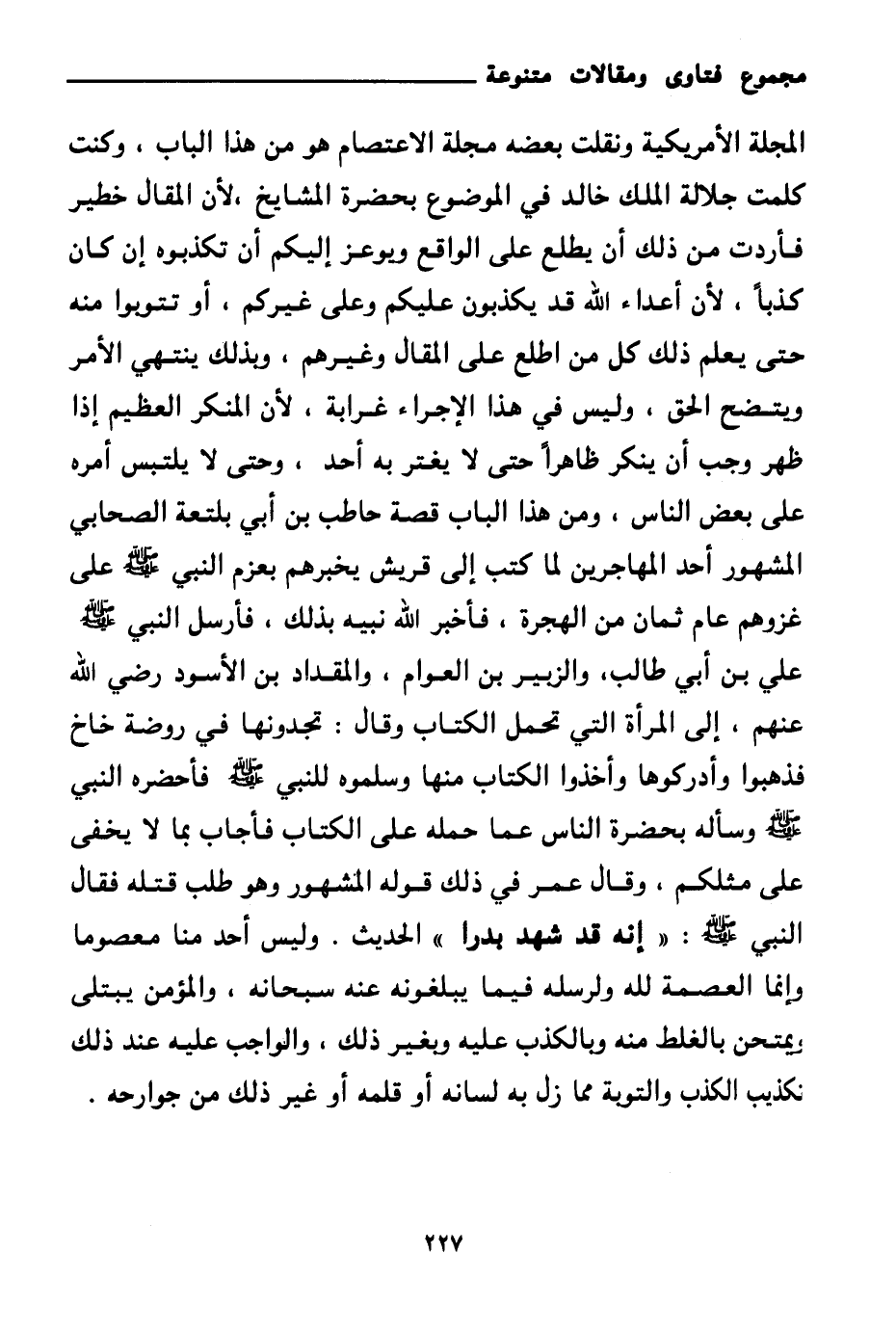 مجموع فتاوى ومقالات متنوعة

المجلة الأمريكية ونقلت بعضه مجلة الاعتصام هو من هذا الباب ، وكنت كلمت جلالة الملك خالد في الموضوع بحضرة المشايخ ،لأن المقال خطير فأردت من ذلك أن يطلع على الواقع ويوعز إليكم أن تكذبوه إن كان كذباً ، لأن أعداء الله قد يكذبون عليكم وعلى غيركم ، أو تتوبوا منه حتى يعلم ذلك كل من اطلع على المقال وغيرهم ، وبذلك ينتهي الأمر ويتضح الحق ، وليس في هذا الإجراء غرابة ، لأن المنكر العظيم إذا ظهر وجب أن ينكر ظاهراً حتى لا يغتر به أحد ، وحتى لا يلتبس أمره على بعض الناس ، ومن هذا الباب قصة حاطب بن أبي بلتعة الصحابي المشهور أحد المهاجرين لما كتب إلى قريش يخبرهم بعزم النبي ﷺ على غزوهم عام ثمان من الهجرة ، فأخبر الله نبيه بذلك ، فأرسل النبي ﷺ علي بن أبي طالب، والزبير بن العوام ، والمقداد بن الأسود رضي الله عنهم ، إلى المرأة التي تحمل الكتاب وقال : تجدونها في روضة خاخ فذهبوا وأدركوها وأخذوا الكتاب منها وسلموه للنبي ﷺ فأحضره النبي ﷺ وسأله بحضرة الناس عما حمله على الكتاب فأجاب بما لا يخفى على مثلكم ، وقال عمر في ذلك قوله المشهور وهو طلب قتله فقال النبي ﷺ : « إنه قد شهد بدرا » الحديث . وليس أحد منا معصوما وإنما العصمة لله ولرسله فيما يبلغونه عنه سبحانه ، والمؤمن يبتلى ويمتحن بالغلط منه وبالكذب عليه وبغير ذلك ، والواجب عليه عند ذلك تكذيب الكذب والتوبة مما زل به لسانه أو قلمه أو غير ذلك من جوارحه .

٢٢٧